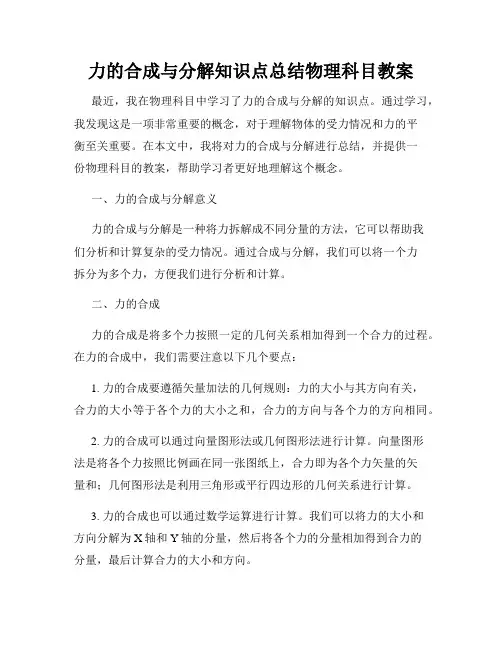 力的合成与分解知识点总结物理科目教案

最近，我在物理科目中学习了力的合成与分解的知识点。通过学习，我发现这是一项非常重要的概念，对于理解物体的受力情况和力的平衡至关重要。在本文中，我将对力的合成与分解进行总结，并提供一份物理科目的教案，帮助学习者更好地理解这个概念。

一、力的合成与分解意义

力的合成与分解是一种将力拆解成不同分量的方法，它可以帮助我们分析和计算复杂的受力情况。通过合成与分解，我们可以将一个力拆分为多个力，方便我们进行分析和计算。

二、力的合成

力的合成是将多个力按照一定的几何关系相加得到一个合力的过程。在力的合成中，我们需要注意以下几个要点：

1. 力的合成要遵循矢量加法的几何规则：力的大小与其方向有关，合力的大小等于各个力的大小之和，合力的方向与各个力的方向相同。

2. 力的合成可以通过向量图形法或几何图形法进行计算。向量图形法是将各个力按照比例画在同一张图纸上，合力即为各个力矢量的矢量和；几何图形法是利用三角形或平行四边形的几何关系进行计算。

3. 力的合成也可以通过数学运算进行计算。我们可以将力的大小和方向分解为 X 轴和 Y 轴的分量，然后将各个力的分量相加得到合力的分量，最后计算合力的大小和方向。